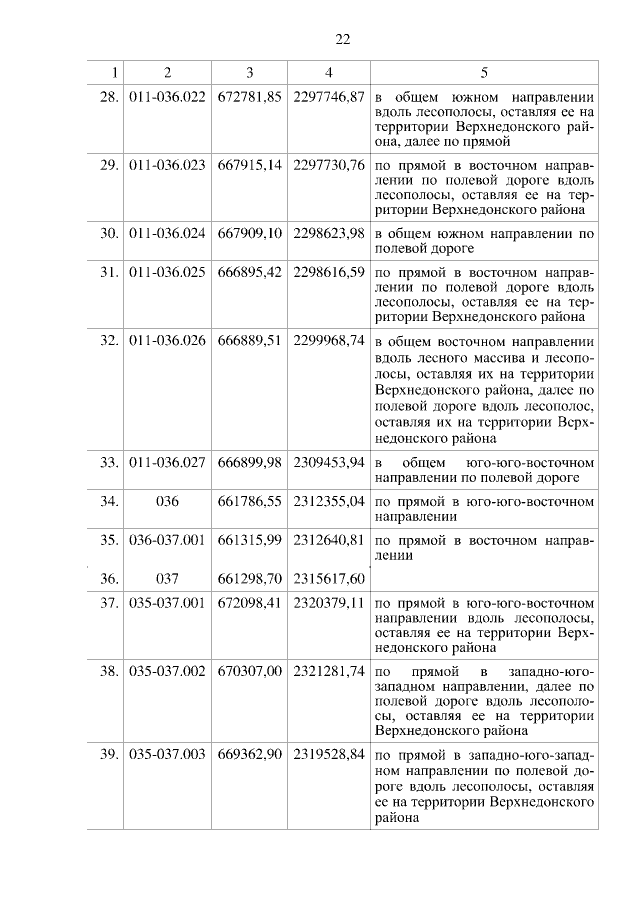 22

| 1 | 2 | 3 | 4 | 5 |
|---|---|---|---|---|
| 28. | 011-036.022 | 672781,85 | 2297746,87 | в общем южном направлении вдоль лесополосы, оставляя ее на территории Верхнедонского района, далее по прямой |
| 29. | 011-036.023 | 667915,14 | 2297730,76 | по прямой в восточном направлении по полевой дороге вдоль лесополосы, оставляя ее на территории Верхнедонского района |
| 30. | 011-036.024 | 667909,10 | 2298623,98 | в общем южном направлении по полевой дороге |
| 31. | 011-036.025 | 666895,42 | 2298616,59 | по прямой в восточном направлении по полевой дороге вдоль лесополосы, оставляя ее на территории Верхнедонского района |
| 32. | 011-036.026 | 666889,51 | 2299968,74 | в общем восточном направлении вдоль лесного массива и лесополосы, оставляя их на территории Верхнедонского района, далее по полевой дороге вдоль лесополос, оставляя их на территории Верхнедонского района |
| 33. | 011-036.027 | 666899,98 | 2309453,94 | в общем юго-юго-восточном направлении по полевой дороге |
| 34. | 036 | 661786,55 | 2312355,04 | по прямой в юго-юго-восточном направлении |
| 35. | 036-037.001 | 661315,99 | 2312640,81 | по прямой в восточном направлении |
| 36. | 037 | 661298,70 | 2315617,60 | |
| 37. | 035-037.001 | 672098,41 | 2320379,11 | по прямой в юго-юго-восточном направлении вдоль лесополосы, оставляя ее на территории Верхнедонского района |
| 38. | 035-037.002 | 670307,00 | 2321281,74 | по прямой в западно-юго-западном направлении, далее по полевой дороге вдоль лесополосы, оставляя ее на территории Верхнедонского района |
| 39. | 035-037.003 | 669362,90 | 2319528,84 | по прямой в западно-юго-западном направлении по полевой дороге вдоль лесополосы, оставляя ее на территории Верхнедонского района |